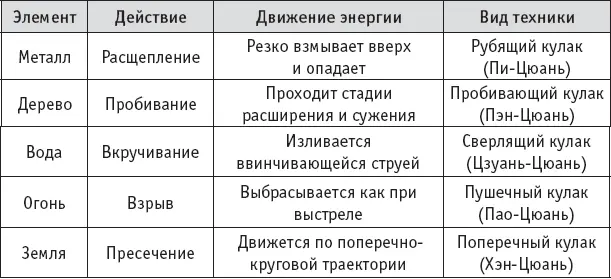 | Элемент | Действие | Движение энергии | Вид техники |
|---|---|---|---|
| Металл | Расщепление | Резко взмывает вверх и опадает | Рубящий кулак (Пи-Цюань) |
| Дерево | Пробивание | Проходит стадии расширения и сужения | Пробивающий кулак (Пэн-Цюань) |
| Вода | Вкручивание | Изливается ввинчивающейся струей | Сверлящий кулак (Цзуань-Цюань) |
| Огонь | Взрыв | Выбрасывается как при выстреле | Пушечный кулак (Пао-Цюань) |
| Земля | Пресечение | Движется по поперечно-круговой траектории | Поперечный кулак (Хэн-Цюань) |